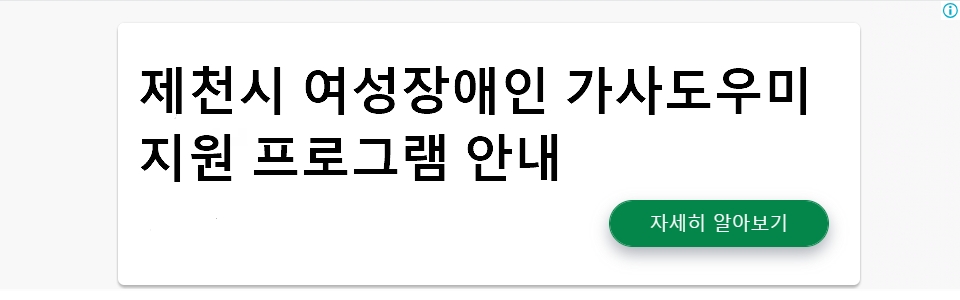 제천시 여성장애인 가사도우미 지원 프로그램 안내

자세히 알아보기